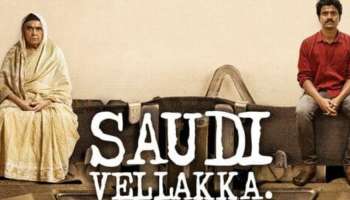 SAUDI
VELLAKKA.